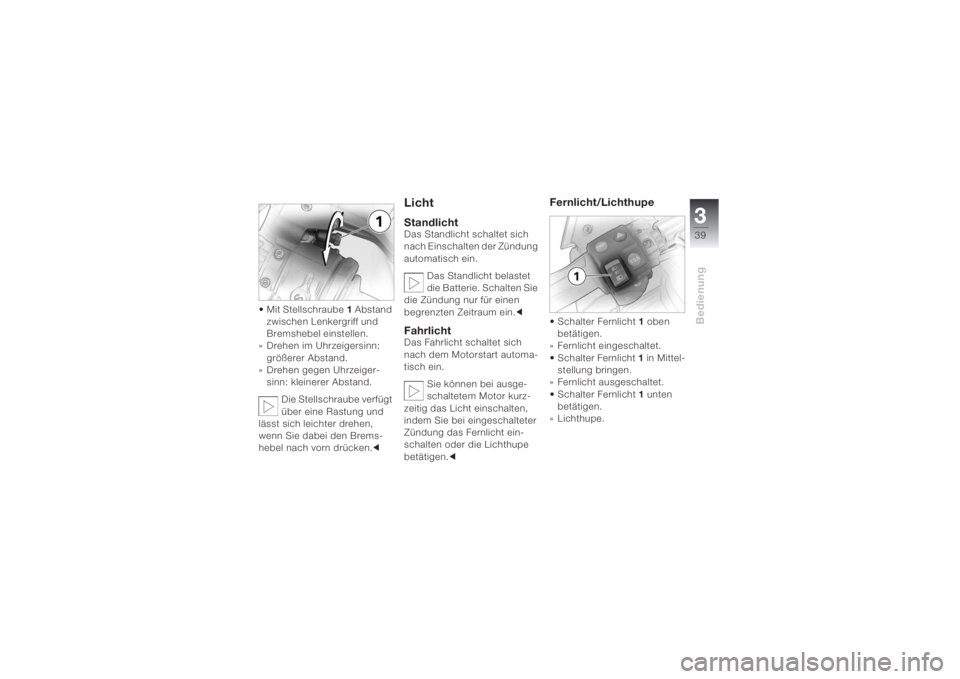 1

• Mit Stellschraube 1 Abstand zwischen Lenkergriff und Bremshebel einstellen.
» Drehen im Uhrzeigersinn: größerer Abstand.
» Drehen gegen Uhrzeigersinn: kleinerer Abstand.

Die Stellschraube verfügt über eine Rastung und lässt sich leichter drehen, wenn Sie dabei den Bremshebel nach vorn drücken.◄

Licht

Standlicht
Das Standlicht schaltet sich nach Einschalten der Zündung automatisch ein.

Das Standlicht belastet die Batterie. Schalten Sie die Zündung nur für einen begrenzten Zeitraum ein.◄

Fahrlicht
Das Fahrlicht schaltet sich nach dem Motorstart automatisch ein.

Sie können bei ausgeschaltetem Motor kurzzeitig das Licht einschalten, indem Sie bei eingeschalteter Zündung das Fernlicht einschalten oder die Lichthupe betätigen.◄

Fernlicht/Lichthupe

1

• Schalter Fernlicht 1 oben betätigen.
» Fernlicht eingeschaltet.
• Schalter Fernlicht 1 in Mittelstellung bringen.
» Fernlicht ausgeschaltet.
• Schalter Fernlicht 1 unten betätigen.
» Lichthupe.

3
39
Bedienung

carmanualsonline.info